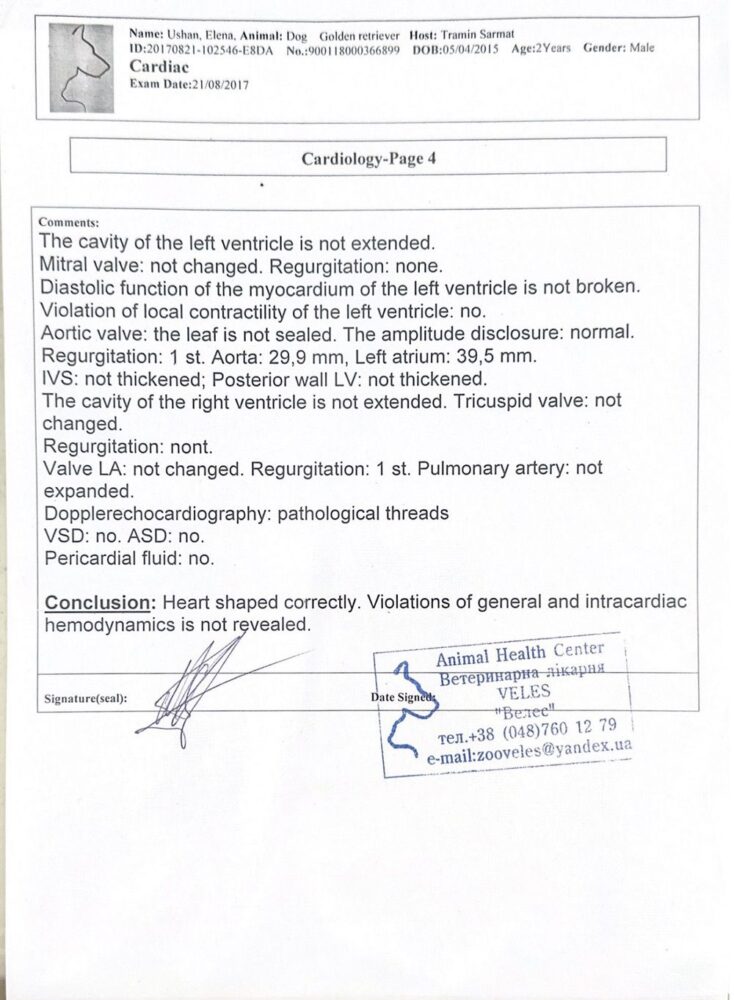 Name: Ushan, Elena, Animal: Dog Golden retriever Host: Tramin Sarmat
ID:20170821-102546-E8DA No.:900118000366899 DOB:05/04/2015 Age:2Years Gender: Male
Cardiac
Exam Date:21/08/2017

Cardiology-Page 4

Comments:
The cavity of the left ventricle is not extended.
Mitral valve: not changed. Regurgitation: none.
Diastolic function of the myocardium of the left ventricle is not broken.
Violation of local contractility of the left ventricle: no.
Aortic valve: the leaf is not sealed. The amplitude disclosure: normal.
Regurgitation: 1 st. Aorta: 29,9 mm, Left atrium: 39,5 mm.
IVS: not thickened; Posterior wall LV: not thickened.
The cavity of the right ventricle is not extended. Tricuspid valve: not changed.
Regurgitation: nont.
Valve LA: not changed. Regurgitation: 1 st. Pulmonary artery: not expanded.
Dopplerechocardiography: pathological threads
VSD: no. ASD: no.
Pericardial fluid: no.

Conclusion: Heart shaped correctly. Violations of general and intracardiac hemodynamics is not revealed.

Signature(seal):
Date Signed:

Animal Health Center
Ветеринарна лікарня
VELES
"Велес"
тел.+38 (048)760 12 79
e-mail:zooveles@yandex.ua